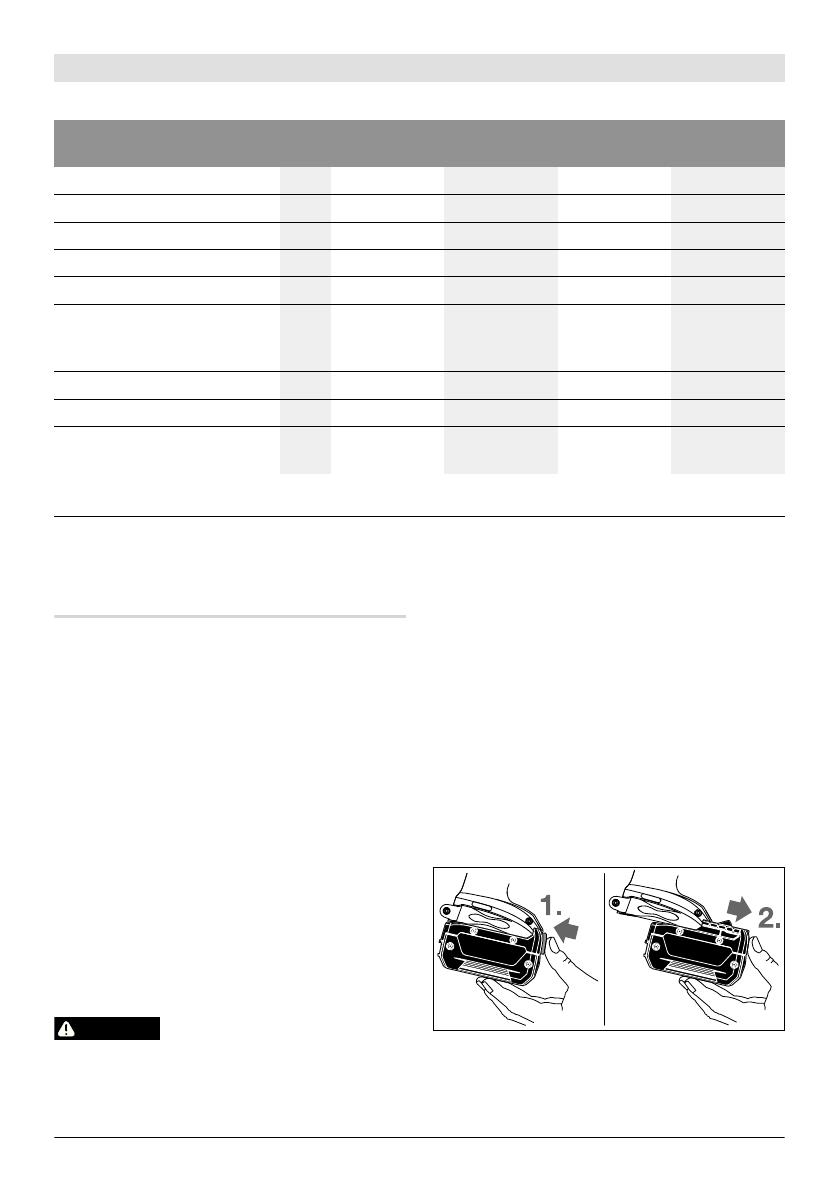 1.

2.